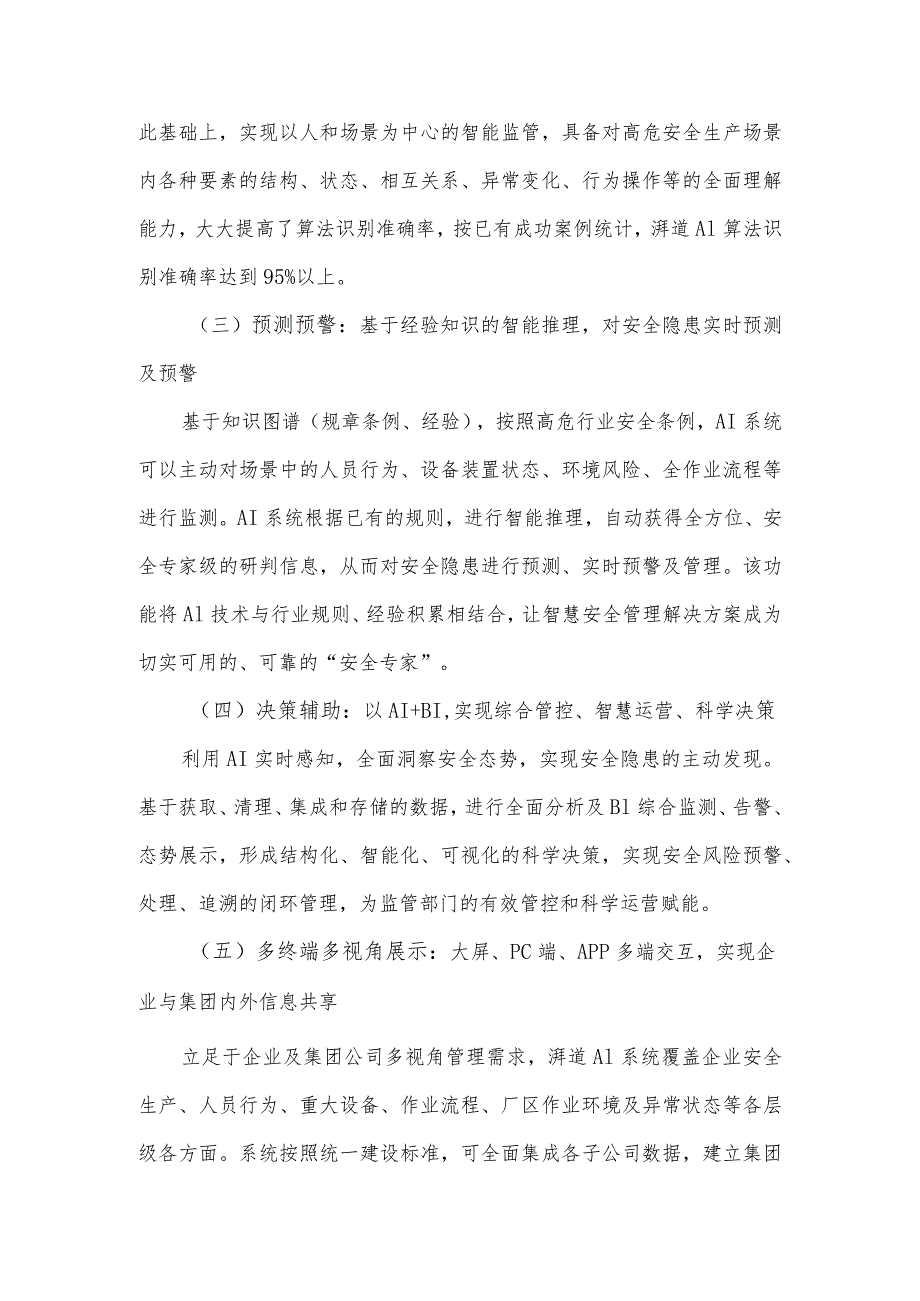 此基础上，实现以人和场景为中心的智能监管，具备对高危安全生产场景内各种要素的结构、状态、相互关系、异常变化、行为操作等的全面理解能力，大大提高了算法识别准确率，按已有成功案例统计，湃道Al算法识别准确率达到95%以上。

（三）预测预警：基于经验知识的智能推理，对安全隐患实时预测及预警

基于知识图谱（规章条例、经验），按照高危行业安全条例，AI系统可以主动对场景中的人员行为、设备装置状态、环境风险、全作业流程等进行监测。AI系统根据已有的规则，进行智能推理，自动获得全方位、安全专家级的研判信息，从而对安全隐患进行预测、实时预警及管理。该功能将Al技术与行业规则、经验积累相结合，让智慧安全管理解决方案成为切实可用的、可靠的“安全专家”。

（四）决策辅助：以AI+BI,实现综合管控、智慧运营、科学决策

利用AI实时感知，全面洞察安全态势，实现安全隐患的主动发现。基于获取、清理、集成和存储的数据，进行全面分析及Bl综合监测、告警、态势展示，形成结构化、智能化、可视化的科学决策，实现安全风险预警、处理、追溯的闭环管理，为监管部门的有效管控和科学运营赋能。

（五）多终端多视角展示：大屏、PC端、APP多端交互，实现企业与集团内外信息共享

立足于企业及集团公司多视角管理需求，湃道Al系统覆盖企业安全生产、人员行为、重大设备、作业流程、厂区作业环境及异常状态等各层级各方面。系统按照统一建设标准，可全面集成各子公司数据，建立集团